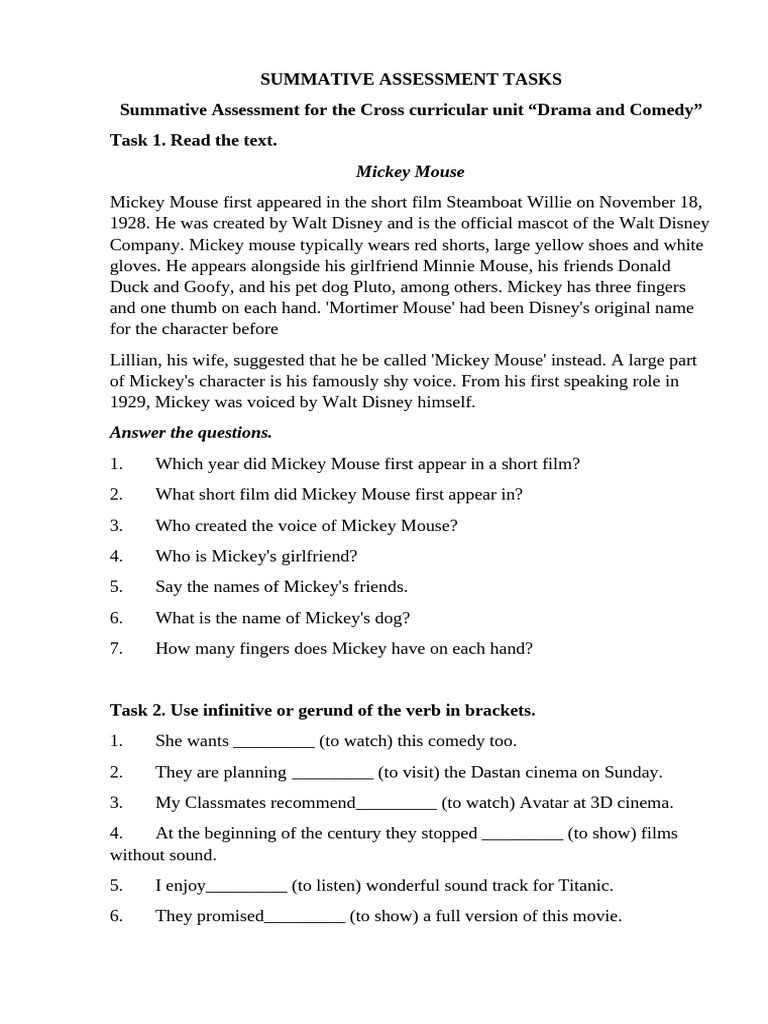 SUMMATIVE ASSESSMENT TASKS

Summative Assessment for the Cross curricular unit "Drama and Comedy"

Task 1. Read the text.

Mickey Mouse

Mickey Mouse first appeared in the short film Steamboat Willie on November 18, 1928. He was created by Walt Disney and is the official mascot of the Walt Disney Company. Mickey mouse typically wears red shorts, large yellow shoes and white gloves. He appears alongside his girlfriend Minnie Mouse, his friends Donald Duck and Goofy, and his pet dog Pluto, among others. Mickey has three fingers and one thumb on each hand. 'Mortimer Mouse' had been Disney's original name for the character before

Lillian, his wife, suggested that he be called 'Mickey Mouse' instead. A large part of Mickey's character is his famously shy voice. From his first speaking role in 1929, Mickey was voiced by Walt Disney himself.

Answer the questions.

1. Which year did Mickey Mouse first appear in a short film?

2. What short film did Mickey Mouse first appear in?

3. Who created the voice of Mickey Mouse?

4. Who is Mickey's girlfriend?

5. Say the names of Mickey's friends.

6. What is the name of Mickey's dog?

7. How many fingers does Mickey have on each hand?

Task 2. Use infinitive or gerund of the verb in brackets.

1. She wants ____ (to watch) this comedy too.

2. They are planning ____ (to visit) the Dastan cinema on Sunday.

3. My Classmates recommend____ (to watch) Avatar at 3D cinema.

4. At the beginning of the century they stopped ____ (to show) films without sound.

5. I enjoy____ (to listen) wonderful sound track for Titanic.

6. They promised____ (to show) a full version of this movie.